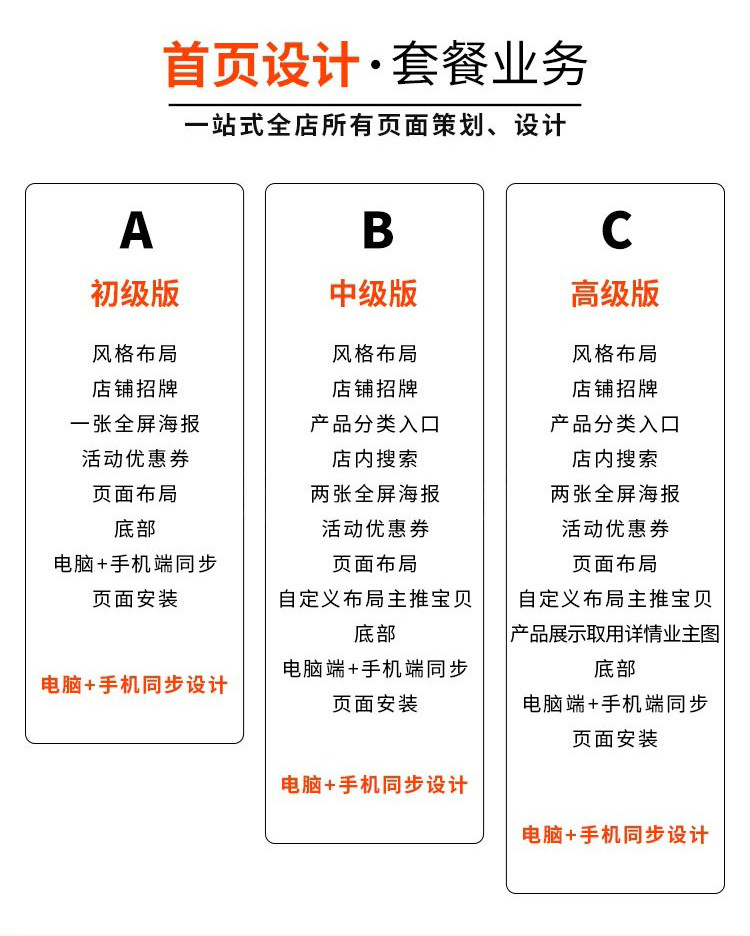 首页设计·套餐业务

一站式全店所有页面策划、设计

A

初级版

风格布局
店铺招牌
一张全屏海报
活动优惠券
页面布局
底部
电脑+手机端同步
页面安装

电脑+手机同步设计

B

中级版

风格布局
店铺招牌
产品分类入口
店内搜索
两张全屏海报
活动优惠券
页面布局
自定义布局主推宝贝
底部
电脑端+手机端同步
页面安装

电脑+手机同步设计

C

高级版

风格布局
店铺招牌
产品分类入口
店内搜索
两张全屏海报
活动优惠券
页面布局
自定义布局主推宝贝
产品展示取用详情业主图
底部
电脑端+手机端同步
页面安装

电脑+手机同步设计